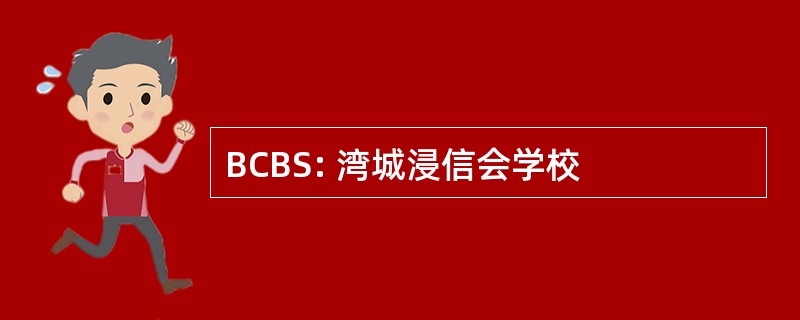 BCBS: 湾城浸信会学校